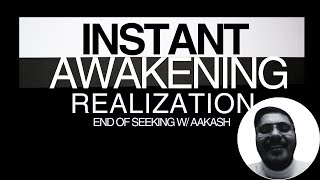 INSTANT
AWAKENING
REALIZATION
END OF SEEKING W/ AAKASH